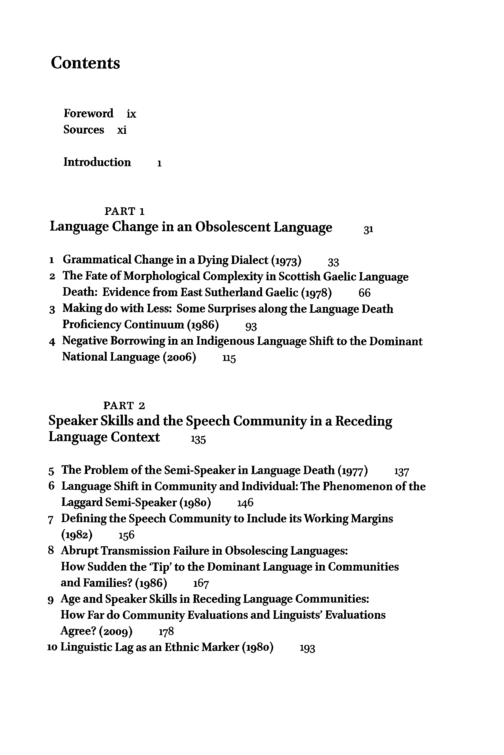 Contents

Foreword ix
Sources xi

Introduction 1

PART 1
Language Change in an Obsolescent Language 31

1 Grammatical Change in a Dying Dialect (1973) 33
2 The Fate of Morphological Complexity in Scottish Gaelic Language Death: Evidence from East Sutherland Gaelic (1978) 66
3 Making do with Less: Some Surprises along the Language Death Proficiency Continuum (1986) 93
4 Negative Borrowing in an Indigenous Language Shift to the Dominant National Language (2006) 115

PART 2
Speaker Skills and the Speech Community in a Receding Language Context 135

5 The Problem of the Semi-Speaker in Language Death (1977) 137
6 Language Shift in Community and Individual: The Phenomenon of the Laggard Semi-Speaker (1980) 146
7 Defining the Speech Community to Include its Working Margins (1982) 156
8 Abrupt Transmission Failure in Obsolescing Languages: How Sudden the 'Tip' to the Dominant Language in Communities and Families? (1986) 167
9 Age and Speaker Skills in Receding Language Communities: How Far do Community Evaluations and Linguists' Evaluations Agree? (2009) 178
10 Linguistic Lag as an Ethnic Marker (1980) 193